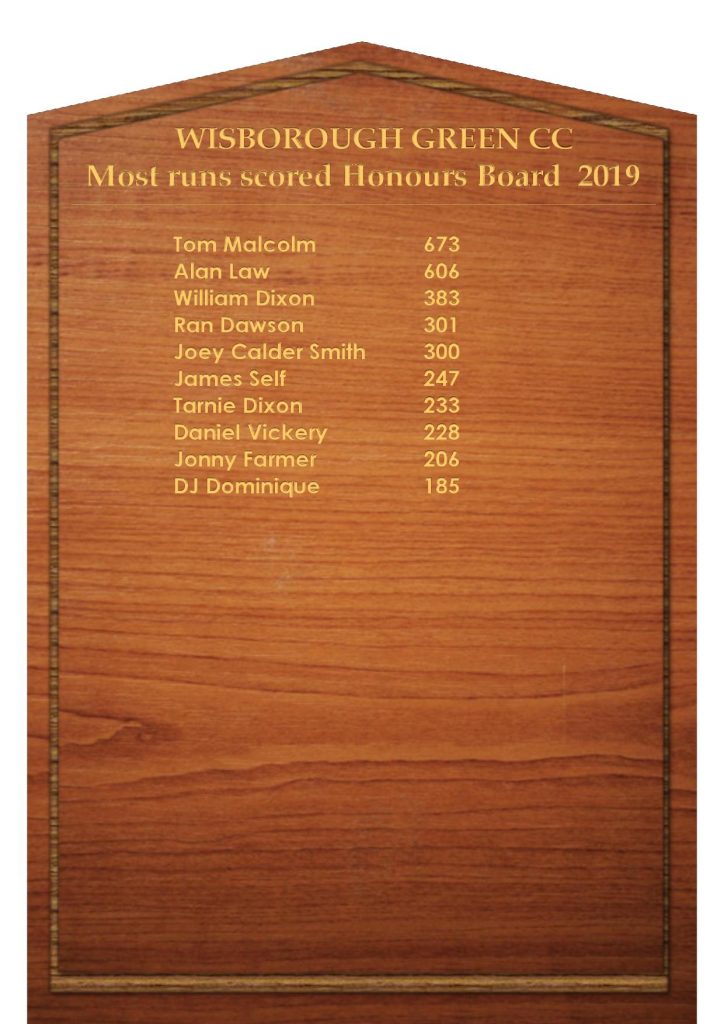 WISBOROUGH GREEN CC
Most runs scored Honours Board 2019

Tom Malcolm 673
Alan Law 606
William Dixon 383
Ran Dawson 301
Joey Calder Smith 300
James Self 247
Tarnie Dixon 233
Daniel Vickery 228
Jonny Farmer 206
DJ Dominique 185